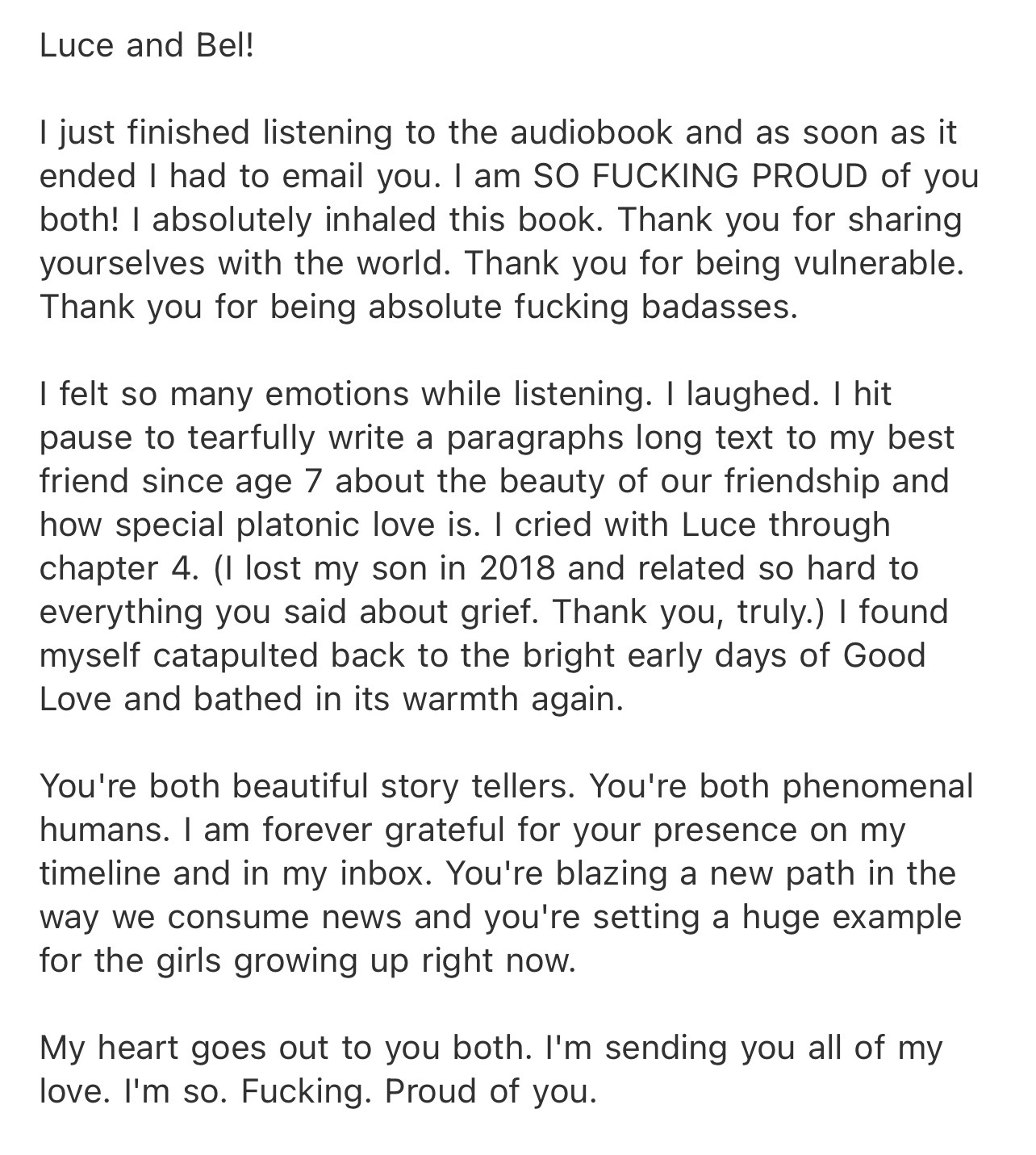 Luce and Bel!

I just finished listening to the audiobook and as soon as it ended I had to email you. I am SO FUCKING PROUD of you both! I absolutely inhaled this book. Thank you for sharing yourselves with the world. Thank you for being vulnerable. Thank you for being absolute fucking badasses.

I felt so many emotions while listening. I laughed. I hit pause to tearfully write a paragraphs long text to my best friend since age 7 about the beauty of our friendship and how special platonic love is. I cried with Luce through chapter 4. (I lost my son in 2018 and related so hard to everything you said about grief. Thank you, truly.) I found myself catapulted back to the bright early days of Good Love and bathed in its warmth again.

You're both beautiful story tellers. You're both phenomenal humans. I am forever grateful for your presence on my timeline and in my inbox. You're blazing a new path in the way we consume news and you're setting a huge example for the girls growing up right now.

My heart goes out to you both. I'm sending you all of my love. I'm so. Fucking. Proud of you.